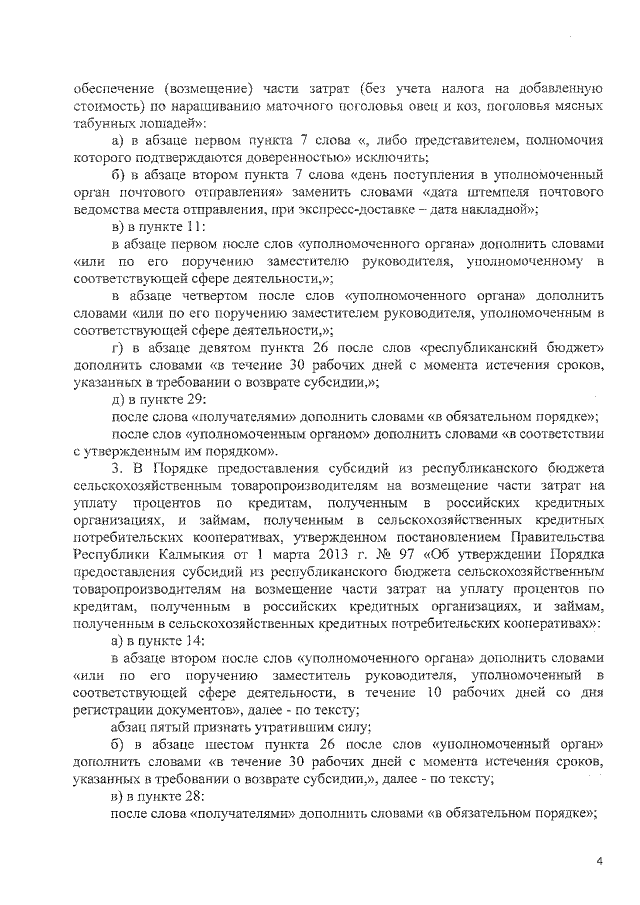 обеспечение (возмещение) части затрат (без учета налога на добавленную стоимость) по наращиванию маточного поголовья овец и коз, поголовья мясных табунных лошадей»:

а) в абзаце первом пункта 7 слова «, либо представителем, полномочия которого подтверждаются доверенностью» исключить;

б) в абзаце втором пункта 7 слова «день поступления в уполномоченный орган почтового отправления» заменить словами «дата штемпеля почтового ведомства места отправления, при экспресс-доставке – дата накладной»;

в) в пункте 11:

в абзаце первом после слов «уполномоченного органа» дополнить словами «или по его поручению заместителю руководителя, уполномоченному в соответствующей сфере деятельности,»;

в абзаце четвертом после слов «уполномоченного органа» дополнить словами «или по его поручению заместителем руководителя, уполномоченным в соответствующей сфере деятельности,»;

г) в абзаце девятом пункта 26 после слов «республиканский бюджет» дополнить словами «в течение 30 рабочих дней с момента истечения сроков, указанных в требовании о возврате субсидии,»;

д) в пункте 29:

после слова «получателями» дополнить словами «в обязательном порядке»;

после слов «уполномоченным органом» дополнить словами «в соответствии с утвержденным им порядком».

3. В Порядке предоставления субсидий из республиканского бюджета сельскохозяйственным товаропроизводителям на возмещение части затрат на уплату процентов по кредитам, полученным в российских кредитных организациях, и займам, полученным в сельскохозяйственных кредитных потребительских кооперативах, утвержденном постановлением Правительства Республики Калмыкия от 1 марта 2013 г. № 97 «Об утверждении Порядка предоставления субсидий из республиканского бюджета сельскохозяйственным товаропроизводителям на возмещение части затрат на уплату процентов по кредитам, полученным в российских кредитных организациях, и займам, полученным в сельскохозяйственных кредитных потребительских кооперативах»:

а) в пункте 14:

в абзаце втором после слов «уполномоченного органа» дополнить словами «или по его поручению заместитель руководителя, уполномоченный в соответствующей сфере деятельности, в течение 10 рабочих дней со дня регистрации документов», далее - по тексту;

абзац пятый признать утратившим силу;

б) в абзаце шестом пункта 26 после слов «уполномоченный орган» дополнить словами «в течение 30 рабочих дней с момента истечения сроков, указанных в требовании о возврате субсидии,», далее - по тексту;

в) в пункте 28:

после слова «получателями» дополнить словами «в обязательном порядке»;

4